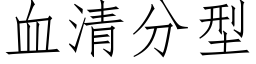 血清分型